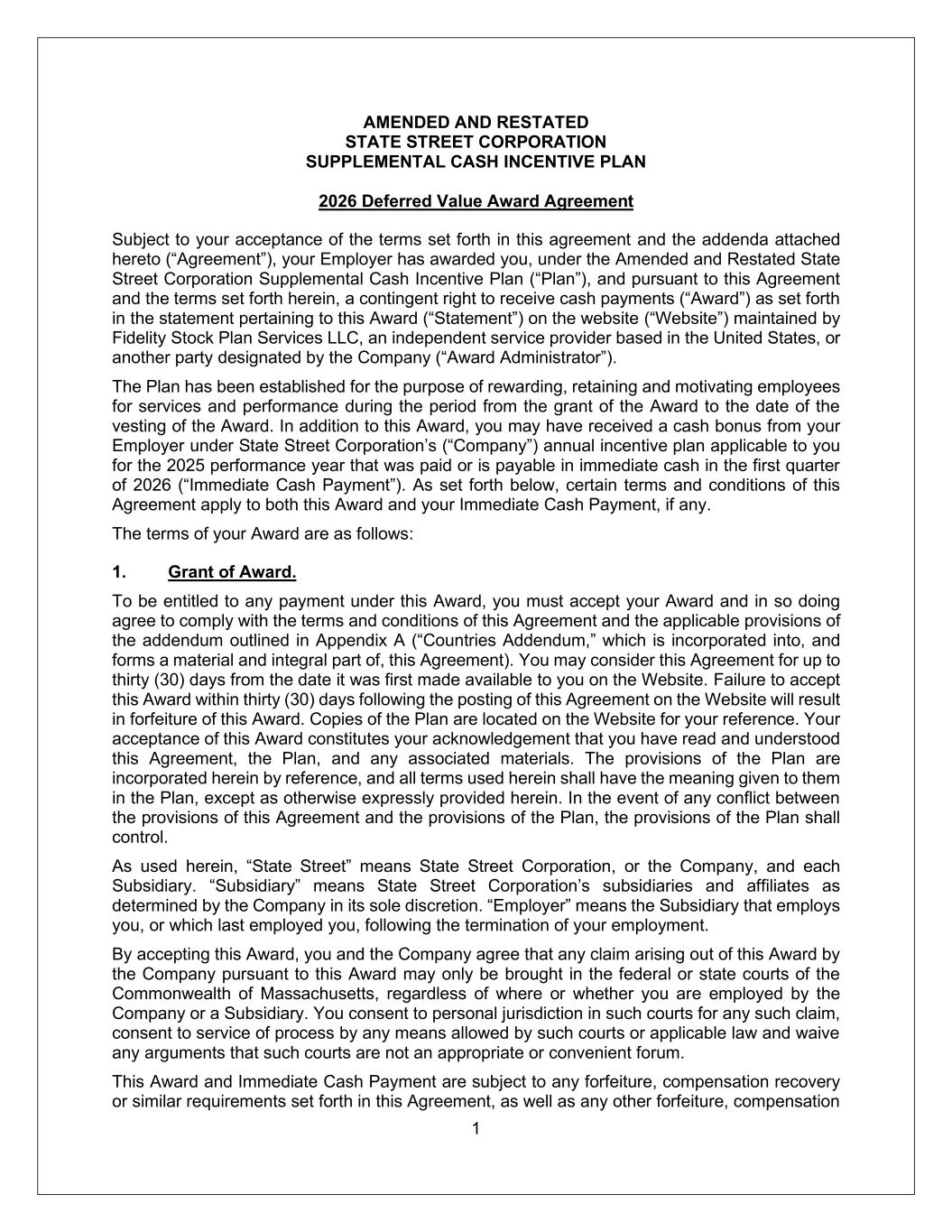 AMENDED AND RESTATED
STATE STREET CORPORATION
SUPPLEMENTAL CASH INCENTIVE PLAN

2026 Deferred Value Award Agreement

Subject to your acceptance of the terms set forth in this agreement and the addenda attached hereto (“Agreement”), your Employer has awarded you, under the Amended and Restated State Street Corporation Supplemental Cash Incentive Plan (“Plan”), and pursuant to this Agreement and the terms set forth herein, a contingent right to receive cash payments (“Award”) as set forth in the statement pertaining to this Award (“Statement”) on the website (“Website”) maintained by Fidelity Stock Plan Services LLC, an independent service provider based in the United States, or another party designated by the Company (“Award Administrator”).

The Plan has been established for the purpose of rewarding, retaining and motivating employees for services and performance during the period from the grant of the Award to the date of the vesting of the Award. In addition to this Award, you may have received a cash bonus from your Employer under State Street Corporation’s (“Company”) annual incentive plan applicable to you for the 2025 performance year that was paid or is payable in immediate cash in the first quarter of 2026 (“Immediate Cash Payment”). As set forth below, certain terms and conditions of this Agreement apply to both this Award and your Immediate Cash Payment, if any.

The terms of your Award are as follows:

1. Grant of Award.

To be entitled to any payment under this Award, you must accept your Award and in so doing agree to comply with the terms and conditions of this Agreement and the applicable provisions of the addendum outlined in Appendix A (“Countries Addendum,” which is incorporated into, and forms a material and integral part of, this Agreement). You may consider this Agreement for up to thirty (30) days from the date it was first made available to you on the Website. Failure to accept this Award within thirty (30) days following the posting of this Agreement on the Website will result in forfeiture of this Award. Copies of the Plan are located on the Website for your reference. Your acceptance of this Award constitutes your acknowledgement that you have read and understood this Agreement, the Plan, and any associated materials. The provisions of the Plan are incorporated herein by reference, and all terms used herein shall have the meaning given to them in the Plan, except as otherwise expressly provided herein. In the event of any conflict between the provisions of this Agreement and the provisions of the Plan, the provisions of the Plan shall control.

As used herein, “State Street” means State Street Corporation, or the Company, and each Subsidiary. “Subsidiary” means State Street Corporation’s subsidiaries and affiliates as determined by the Company in its sole discretion. “Employer” means the Subsidiary that employs you, or which last employed you, following the termination of your employment.

By accepting this Award, you and the Company agree that any claim arising out of this Award by the Company pursuant to this Award may only be brought in the federal or state courts of the Commonwealth of Massachusetts, regardless of where or whether you are employed by the Company or a Subsidiary. You consent to personal jurisdiction in such courts for any such claim, consent to service of process by any means allowed by such courts or applicable law and waive any arguments that such courts are not an appropriate or convenient forum.

This Award and Immediate Cash Payment are subject to any forfeiture, compensation recovery or similar requirements set forth in this Agreement, as well as any other forfeiture, compensation

1